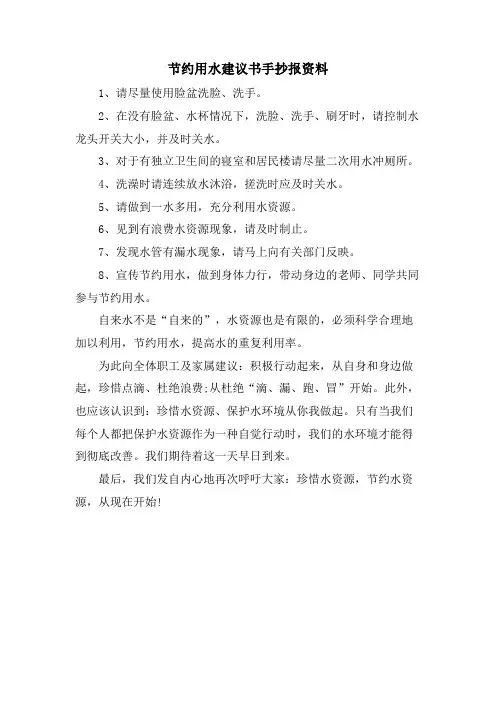 节约用水建议书手抄报资料

1、请尽量使用脸盆洗脸、洗手。

2、在没有脸盆、水杯情况下，洗脸、洗手、刷牙时，请控制水龙头开关大小，并及时关水。

3、对于有独立卫生间的寝室和居民楼请尽量二次用水冲厕所。

4、洗澡时请连续放水沐浴，搓洗时应及时关水。

5、请做到一水多用，充分利用水资源。

6、见到有浪费水资源现象，请及时制止。

7、发现水管有漏水现象，请马上向有关部门反映。

8、宣传节约用水，做到身体力行，带动身边的老师、同学共同参与节约用水。

自来水不是“自来的”，水资源也是有限的，必须科学合理地加以利用，节约用水，提高水的重复利用率。

为此向全体职工及家属建议：积极行动起来，从自身和身边做起，珍惜点滴、杜绝浪费:从杜绝“滴、漏、跑、冒”开始。此外，也应该认识到：珍惜水资源、保护水环境从你我做起。只有当我们每个人都把保护水资源作为一种自觉行动时，我们的水环境才能得到彻底改善。我们期待着这一天早日到来。

最后，我们发自内心地再次呼吁大家：珍惜水资源，节约水资源，从现在开始!